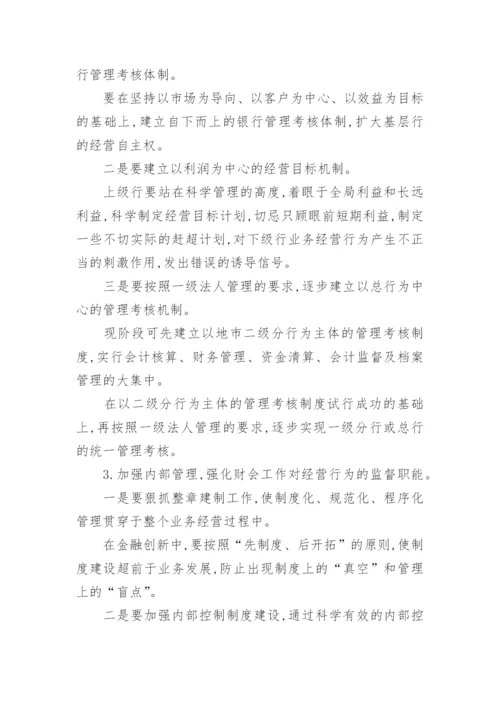 行管理考核体制。

要在坚持以市场为导向、以客户为中心、以效益为目标的基础上，建立自下而上的银行管理考核体制，扩大基层行的经营自主权。

二是要建立以利润为中心的经营目标机制。

上级行要站在科学管理的高度，着眼于全局利益和长远利益，科学制定经营目标计划，切忌只顾眼前短期利益，制定一些不切实际的赶超计划，对下级行业务经营行为产生不正当的刺激作用，发出错误的诱导信号。

三是要按照一级法人管理的要求，逐步建立以总行为中心的管理考核机制。

现阶段可先建立以地市二级分行为主体的管理考核制度，实行会计核算、财务管理、资金清算、会计监督及档案管理的大集中。

在以二级分行为主体的管理考核制度试行成功的基础上，再按照一级法人管理的要求，逐步实现一级分行或总行的统一管理考核。

3.加强内部管理，强化财会工作对经营行为的监督职能。

一是要狠抓整章建制工作，使制度化、规范化、程序化管理贯穿于整个业务经营过程中。

在金融创新中，要按照“先制度、后开拓”的原则，使制度建设超前于业务发展，防止出现制度上的“真空”和管理上的“盲点”。

二是要加强内部控制制度建设，通过科学有效的内部控